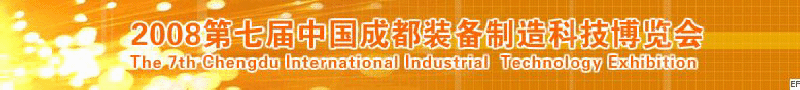 2008第七届中国成都装备制造科技博览会
The 7th Chengdu International Industrial Technology Exhibition
EF